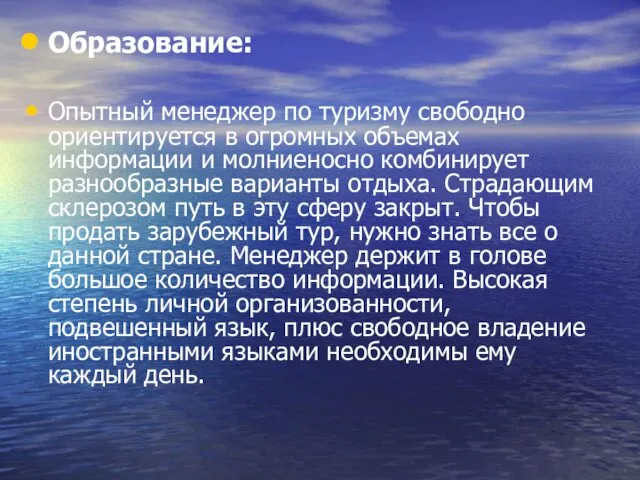 Образование:

Опытный менеджер по туризму свободно ориентируется в огромных объемах информации и молниеносно комбинирует разнообразные варианты отдыха. Страдающим склерозом путь в эту сферу закрыт. Чтобы продать зарубежный тур, нужно знать все о данной стране. Менеджер держит в голове большое количество информации. Высокая степень личной организованности, подвешенный язык, плюс свободное владение иностранными языками необходимы ему каждый день.